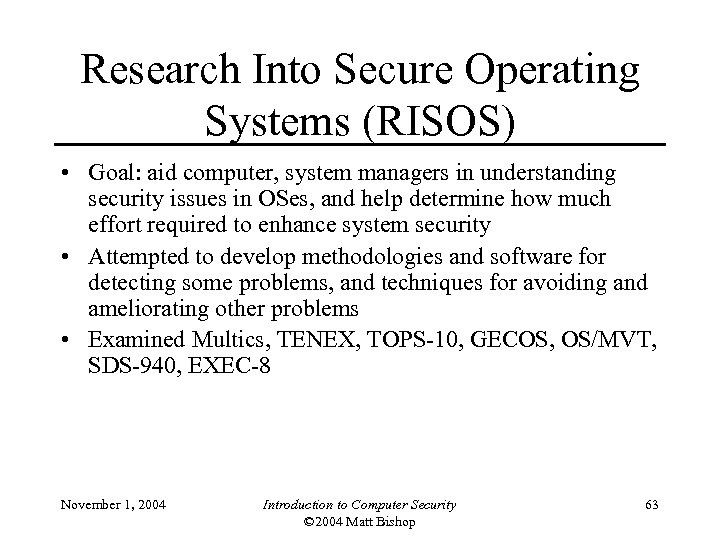 Research Into Secure Operating Systems (RISOS)

• Goal: aid computer, system managers in understanding security issues in OSes, and help determine how much effort required to enhance system security

• Attempted to develop methodologies and software for detecting some problems, and techniques for avoiding and ameliorating other problems

• Examined Multics, TENEX, TOPS-10, GECOS, OS/MVT, SDS-940, EXEC-8

November 1, 2004

Introduction to Computer Security
©2004 Matt Bishop

63